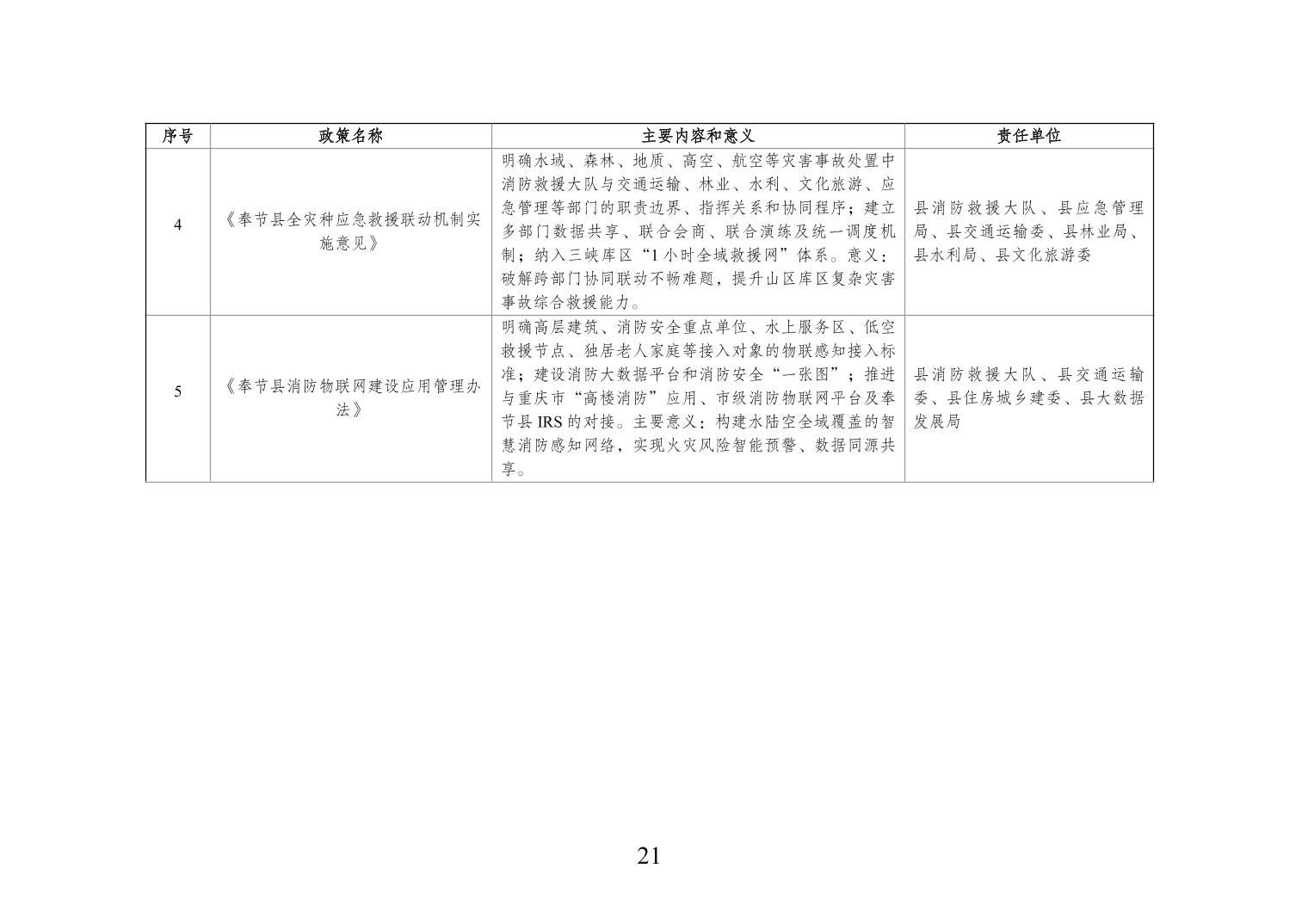 | 序号 | 政策名称 | 主要内容和意义 | 责任单位 |
|---|---|---|---|
| 4 | 《奉节县全灾种应急救援联动机制实施意见》 | 明确水域、森林、地质、高空、航空等灾害事故处置中消防救援大队与交通运输、林业、水利、文化旅游、应急管理等部门的职责边界、指挥关系和协同程序；建立多部门数据共享、联合会商、联合演练及统一调度机制；纳入三峡库区“1小时全域救援网”体系。意义：破解跨部门协同联动不畅难题，提升山区库区复杂灾害事故综合救援能力。 | 县消防救援大队、县应急管理局、县交通运输委、县林业局、县水利局、县文化旅游委 |
| 5 | 《奉节县消防物联网建设应用管理办法》 | 明确高层建筑、消防安全重点单位、水上服务区、低空救援节点、独居老人家庭等接入对象的物联感知接入标准；建设消防大数据平台和消防安全“一张图”；推进与重庆市“高楼消防”应用、市级消防物联网平台及奉节县IRS的对接。主要意义：构建水陆空全域覆盖的智慧消防感知网络，实现火灾风险智能预警、数据同源共享。 | 县消防救援大队、县交通运输委、县住房城乡建委、县大数据发展局 |

21